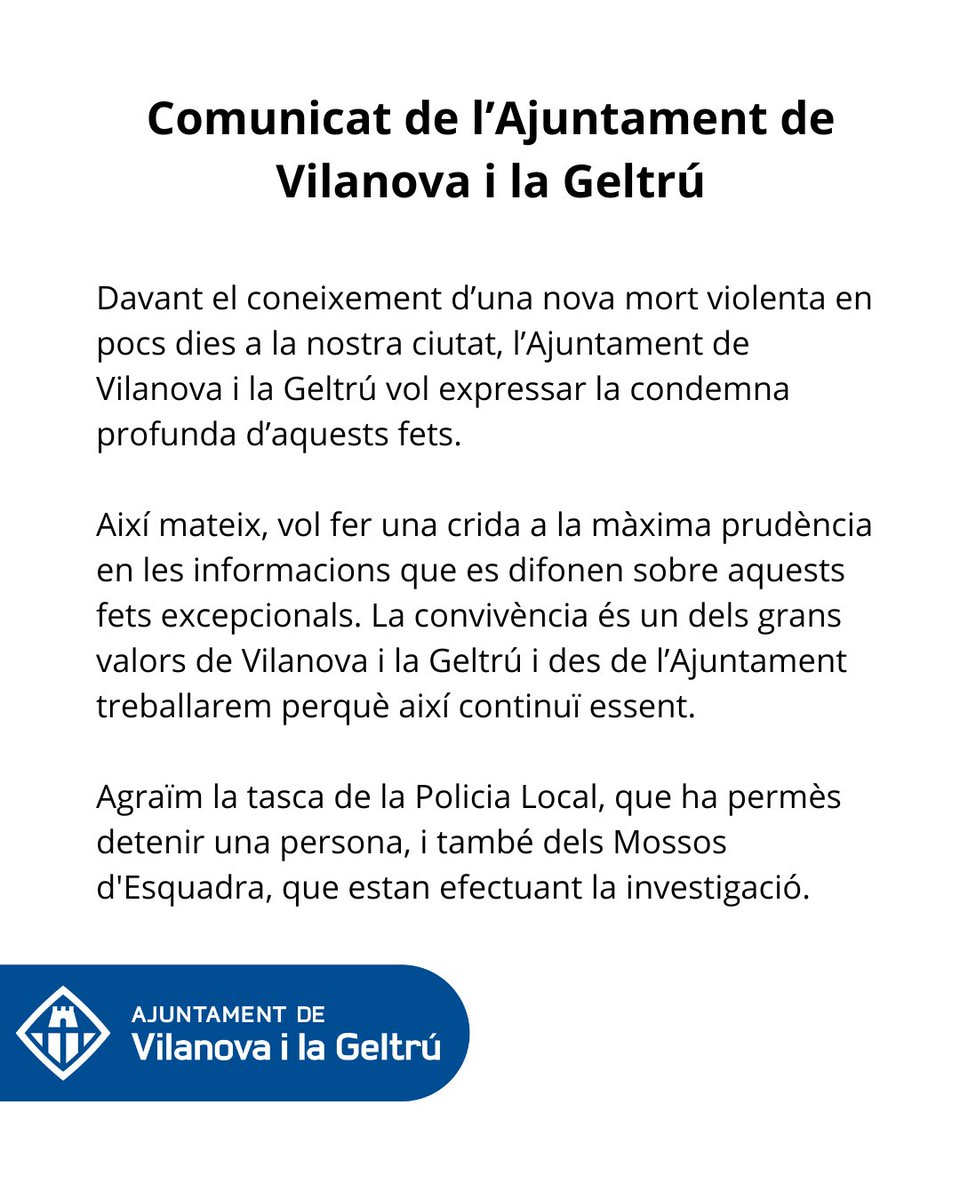 Comunicat de l’Ajuntament de Vilanova i la Geltrú

Davant el coneixement d’una nova mort violenta en pocs dies a la nostra ciutat, l’Ajuntament de Vilanova i la Geltrú vol expressar la condemna profunda d’aquests fets.

Així mateix, vol fer una crida a la màxima prudència en les informacions que es difonen sobre aquests fets excepcionals. La convivència és un dels grans valors de Vilanova i la Geltrú i des de l’Ajuntament treballarem perquè així continuï essent.

Agraïm la tasca de la Policia Local, que ha permès detenir una persona, i també dels Mossos d'Esquadra, que estan efectuant la investigació.

AJUNTAMENT DE
Vilanova i la Geltrú